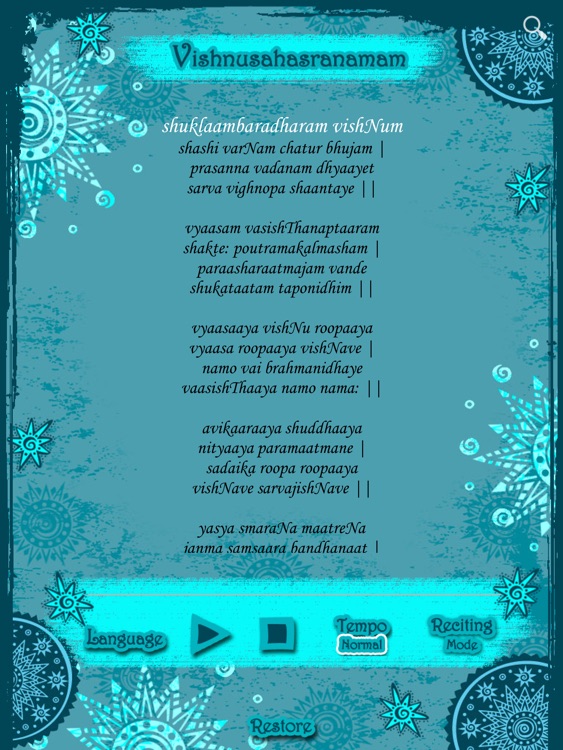 Vishnusahasranamam

shuklaambaradharam vishNum
shashi varNam chatur bhujam |
prasanna vadanam dhyaayet
sarva vighnopa shaantaye ||

vyaasam vasishThanaptaaram
shakte: poutramakalmasham |
paraasharaatmajam vande
shukataatam taponidhim ||

vyaasaaya vishNu roopaaya
vyaasa roopaaya vishNave |
namo vai brahmanidhaye
vaasishThaaya namo nama: ||

avikaaraaya shuddhaaya
nityaaya paramaatmane |
sadaika roopa roopaaya
vishNave sarvajishNave ||

yasya smaraNa maatreNa
janma samsaara bandhanaat |

Language

Tempo
Normal

Reciting
Mode

Restore